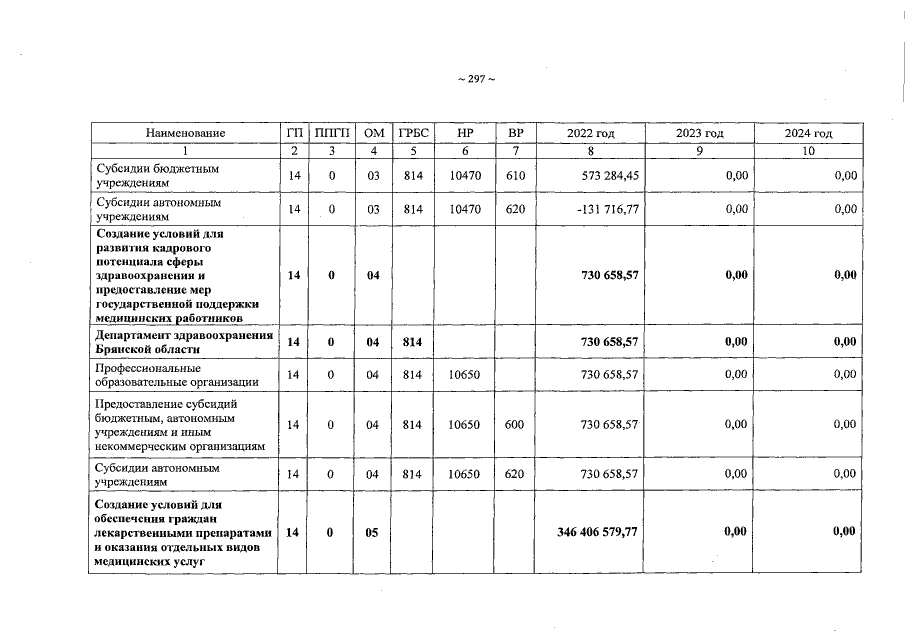 ~ 297 ~

| Наименование | ГП | ППГП | ОМ | ГРБС | НР | ВР | 2022 год | 2023 год | 2024 год |
|---|---|---|---|---|---|---|---|---|---|
| 1 | 2 | 3 | 4 | 5 | 6 | 7 | 8 | 9 | 10 |
| Субсидии бюджетным учреждениям | 14 | 0 | 03 | 814 | 10470 | 610 | 573 284,45 | 0,00 | 0,00 |
| Субсидии автономным учреждениям | 14 | 0 | 03 | 814 | 10470 | 620 | -131 716,77 | 0,00 | 0,00 |
| Создание условий для развития кадрового потенциала сферы здравоохранения и предоставление мер государственной поддержки медицинских работников | 14 | 0 | 04 | | | | 730 658,57 | 0,00 | 0,00 |
| Департамент здравоохранения Брянской области | 14 | 0 | 04 | 814 | | | 730 658,57 | 0,00 | 0,00 |
| Профессиональные образовательные организации | 14 | 0 | 04 | 814 | 10650 | | 730 658,57 | 0,00 | 0,00 |
| Предоставление субсидий бюджетным, автономным учреждениям и иным некоммерческим организациям | 14 | 0 | 04 | 814 | 10650 | 600 | 730 658,57 | 0,00 | 0,00 |
| Субсидии автономным учреждениям | 14 | 0 | 04 | 814 | 10650 | 620 | 730 658,57 | 0,00 | 0,00 |
| Создание условий для обеспечения граждан лекарственными препаратами и оказания отдельных видов медицинских услуг | 14 | 0 | 05 | | | | 346 406 579,77 | 0,00 | 0,00 |